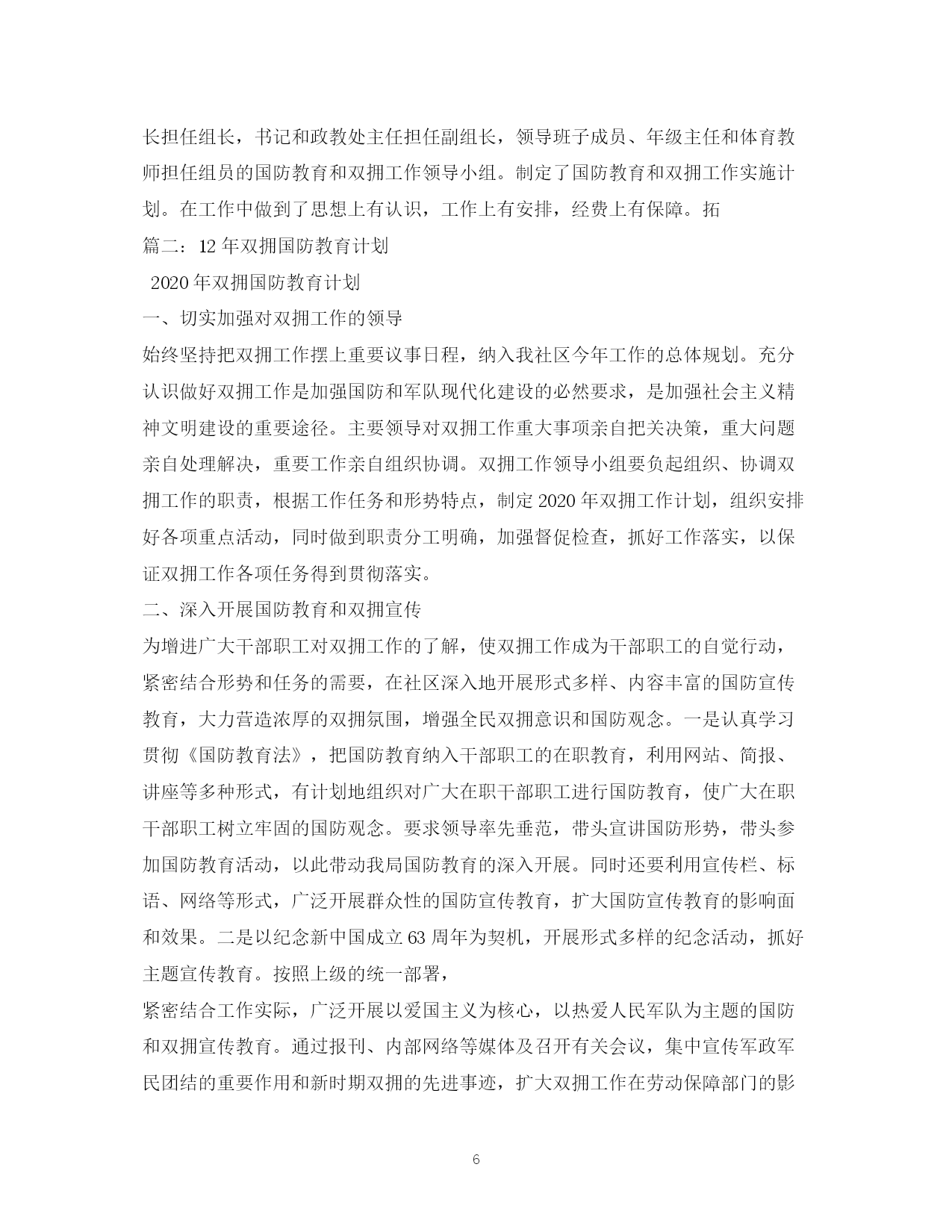 长担任组长，书记和政教处主任担任副组长，领导班子成员、年级主任和体育教师担任组员的国防教育和双拥工作领导小组。制定了国防教育和双拥工作实施计划。在工作中做到了思想上有认识，工作上有安排，经费上有保障。拓

篇二：12 年双拥国防教育计划

2020 年双拥国防教育计划

一、切实加强对双拥工作的领导

始终坚持把双拥工作摆上重要议事日程，纳入我社区今年工作的总体规划。充分认识做好双拥工作是加强国防和军队现代化建设的必然要求，是加强社会主义精神文明建设的重要途径。主要领导对双拥工作重大事项亲自把关决策，重大问题亲自处理解决，重要工作亲自组织协调。双拥工作领导小组要负起组织、协调双拥工作的职责，根据工作任务和形势特点，制定 2020 年双拥工作计划，组织安排好各项重点活动，同时做到职责分工明确，加强督促检查，抓好工作落实，以保证双拥工作各项任务得到贯彻落实。

二、深入开展国防教育和双拥宣传

为增进广大干部职工对双拥工作的了解，使双拥工作成为干部职工的自觉行动，紧密结合形势和任务的需要，在社区深入地开展形式多样、内容丰富的国防宣传教育，大力营造浓厚的双拥氛围，增强全民双拥意识和国防观念。一是认真学习贯彻《国防教育法》，把国防教育纳入干部职工的在职教育，利用网站、简报、讲座等多种形式，有计划地组织对广大在职干部职工进行国防教育，使广大在职干部职工树立牢固的国防观念。要求领导率先垂范，带头宣讲国防形势，带头参加国防教育活动，以此带动我局国防教育的深入开展。同时还要利用宣传栏、标语、网络等形式，广泛开展群众性的国防宣传教育，扩大国防宣传教育的影响面和效果。二是以纪念新中国成立 63 周年为契机，开展形式多样的纪念活动，抓好主题宣传教育。按照上级的统一部署，

紧密结合工作实际，广泛开展以爱国主义为核心，以热爱人民军队为主题的国防和双拥宣传教育。通过报刊、内部网络等媒体及召开有关会议，集中宣传军政军民团结的重要作用和新时期双拥的先进事迹，扩大双拥工作在劳动保障部门的影

6